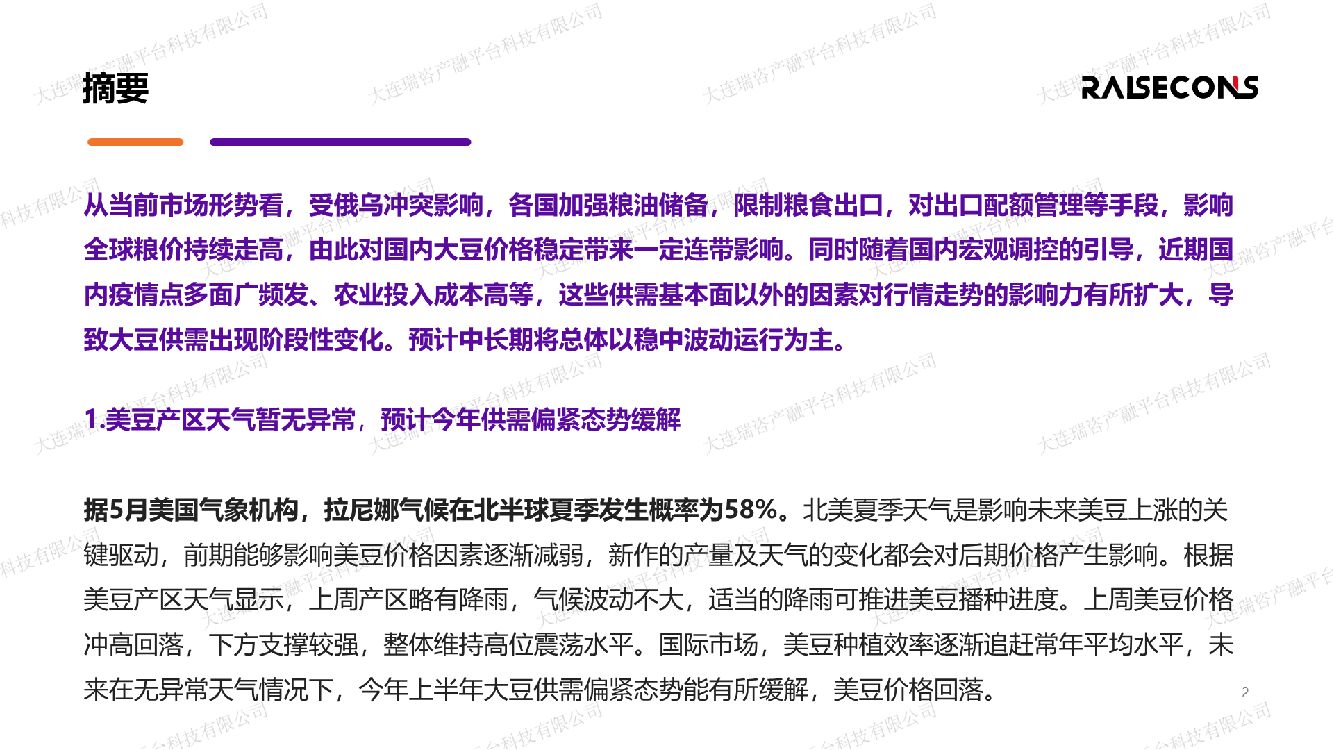 摘要

RAISECONS

从当前市场形势看，受俄乌冲突影响，各国加强粮油储备，限制粮食出口，对出口配额管理等手段，影响全球粮价持续走高，由此对国内大豆价格稳定带来一定连带影响。同时随着国内宏观调控的引导，近期国内疫情点多面广频发、农业投入成本高等，这些供需基本面以外的因素对行情走势的影响力有所扩大，导致大豆供需出现阶段性变化。预计中长期将总体以稳中波动运行为主。

1.美豆产区天气暂无异常，预计今年供需偏紧态势缓解

据5月美国气象机构，拉尼娜气候在北半球夏季发生概率为58%。北美夏季天气是影响未来美豆上涨的关键驱动，前期能够影响美豆价格因素逐渐减弱，新作的产量及天气的变化都会对后期价格产生影响。根据美豆产区天气显示，上周产区略有降雨，气候波动不大，适当的降雨可推进美豆播种进度。上周美豆价格冲高回落，下方支撑较强，整体维持高位震荡水平。国际市场，美豆种植效率逐渐追赶常年平均水平，未来在无异常天气情况下，今年上半年大豆供需偏紧态势能有所缓解，美豆价格回落。

2

大连瑞咨产融平台科技有限公司